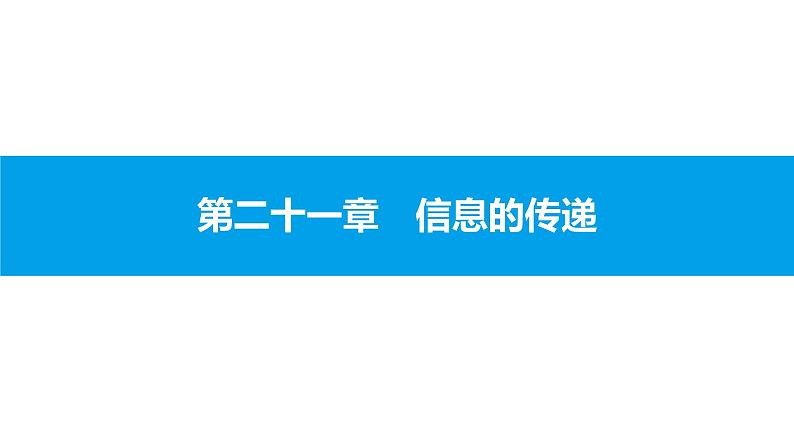 第二十一章　信息的传递